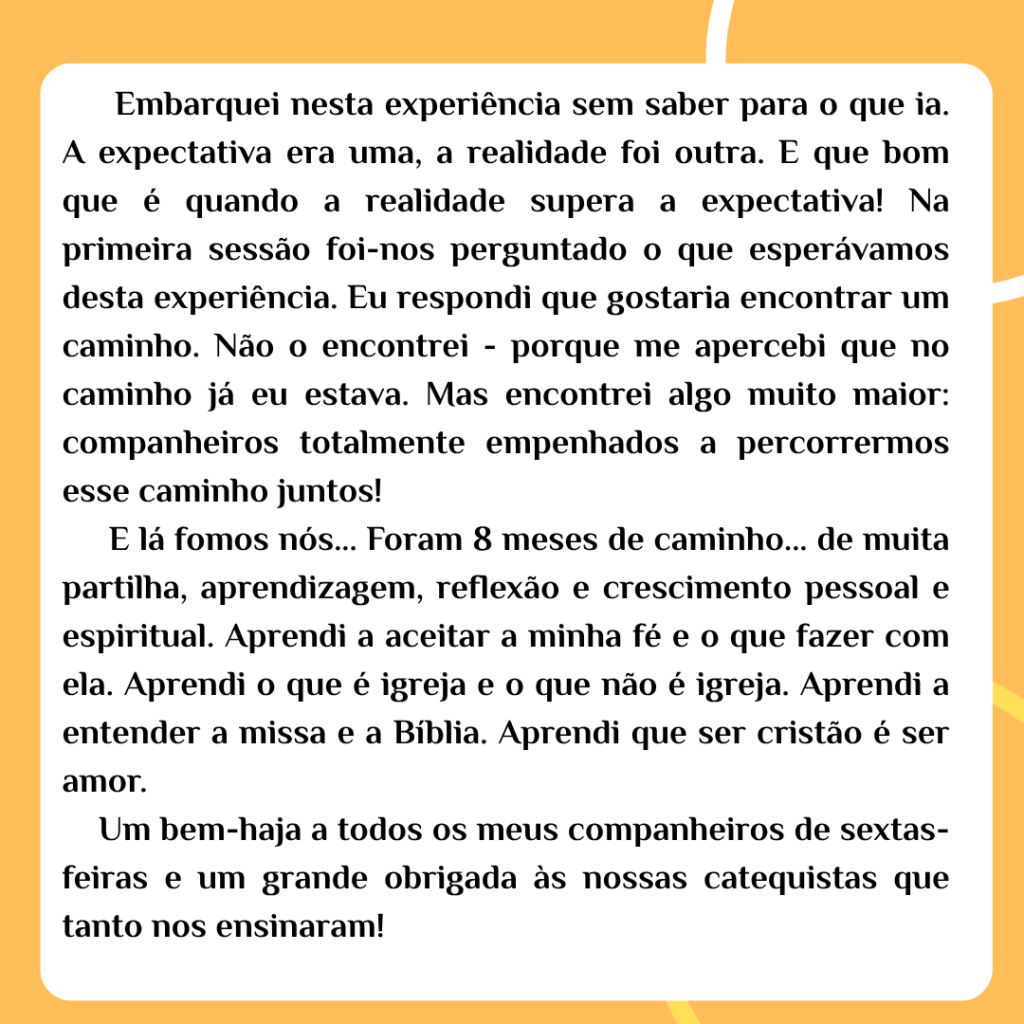 Embarquei nesta experiência sem saber para o que ia. A expectativa era uma, a realidade foi outra. E que bom que é quando a realidade supera a expectativa! Na primeira sessão foi-nos perguntado o que esperávamos desta experiência. Eu respondi que gostaria encontrar um caminho. Não o encontrei - porque me apercebi que no caminho já eu estava. Mas encontrei algo muito maior: companheiros totalmente empenhados a percorrermos esse caminho juntos!

E lá fomos nós... Foram 8 meses de caminho... de muita partilha, aprendizagem, reflexão e crescimento pessoal e espiritual. Aprendi a aceitar a minha fé e o que fazer com ela. Aprendi o que é igreja e o que não é igreja. Aprendi a entender a missa e a Bíblia. Aprendi que ser cristão é ser amor.

Um bem-haja a todos os meus companheiros de sextas-feiras e um grande obrigada às nossas catequistas que tanto nos ensinaram!